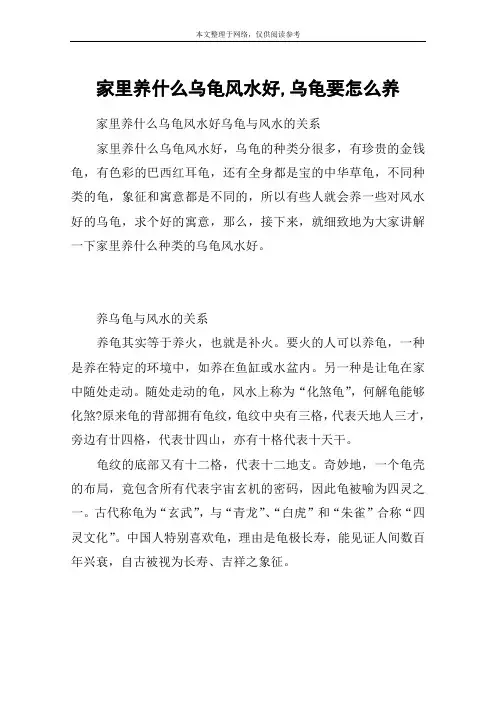 本文整理于网络，仅供阅读参考

家里养什么乌龟风水好,乌龟要怎么养

家里养什么乌龟风水好乌龟与风水的关系

家里养什么乌龟风水好，乌龟的种类分很多，有珍贵的金钱龟，有色彩的巴西红耳龟，还有全身都是宝的中华草龟，不同种类的龟，象征和寓意都是不同的，所以有些人就会养一些对风水好的乌龟，求个好的寓意，那么，接下来，就细致地为大家讲解一下家里养什么种类的乌龟风水好。

养乌龟与风水的关系

养龟其实等于养火，也就是补火。要火的人可以养龟，一种是养在特定的环境中，如养在鱼缸或水盆内。另一种是让龟在家中随处走动。随处走动的龟，风水上称为“化煞龟”，何解龟能够化煞?原来龟的背部拥有龟纹，龟纹中央有三格，代表天地人三才，旁边有廿四格，代表廿四山，亦有十格代表十天干。

龟纹的底部又有十二格，代表十二地支。奇妙地，一个龟壳的布局，竟包含所有代表宇宙玄机的密码，因此龟被喻为四灵之一。古代称龟为“玄武”，与“青龙”、“白虎”和“朱雀”合称“四灵文化”。中国人特别喜欢龟，理由是龟极长寿，能见证人间数百年兴衰，自古被视为长寿、吉祥之象征。